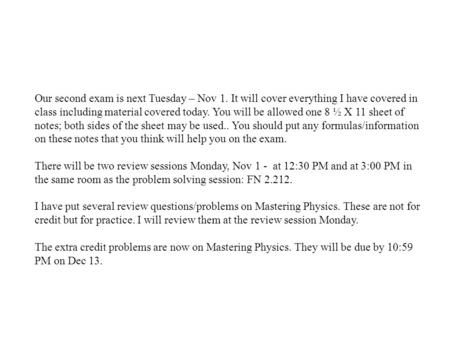 Our second exam is next Tuesday – Nov 1. It will cover everything I have covered in class including material covered today. You will be allowed one 8 ½ X 11 sheet of notes; both sides of the sheet may be used.. You should put any formulas/information on these notes that you think will help you on the exam.

There will be two review sessions Monday, Nov 1 - at 12:30 PM and at 3:00 PM in the same room as the problem solving session: FN 2.212.

I have put several review questions/problems on Mastering Physics. These are not for credit but for practice. I will review them at the review session Monday.

The extra credit problems are now on Mastering Physics. They will be due by 10:59 PM on Dec 13.